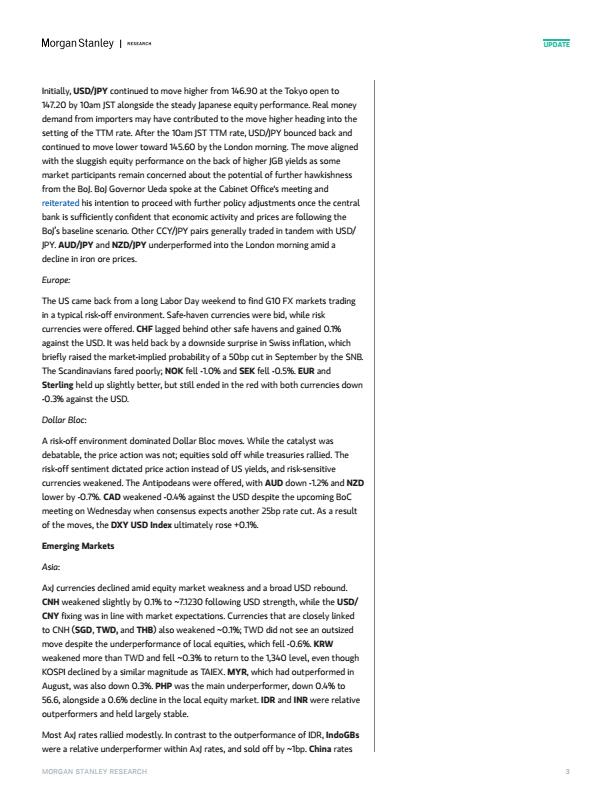 Morgan Stanley | RESEARCH

UPDATE

Initially, USD/JPY continued to move higher from 146.90 at the Tokyo open to 147.20 by 10am JST alongside the steady Japanese equity performance. Real money demand from importers may have contributed to the move higher heading into the setting of the TTM rate. After the 10am JST TTM rate, USD/JPY bounced back and continued to move lower toward 145.60 by the London morning. The move aligned with the sluggish equity performance on the back of higher JGB yields as some market participants remain concerned about the potential of further hawkishness from the BoJ. BoJ Governor Ueda spoke at the Cabinet Office's meeting and reiterated his intention to proceed with further policy adjustments once the central bank is sufficiently confident that economic activity and prices are following the BoJ's baseline scenario. Other CCY/JPY pairs generally traded in tandem with USD/JPY. AUD/JPY and NZD/JPY underperformed into the London morning amid a decline in iron ore prices.

Europe:

The US came back from a long Labor Day weekend to find G10 FX markets trading in a typical risk-off environment. Safe-haven currencies were bid, while risk currencies were offered. CHF lagged behind other safe havens and gained 0.1% against the USD. It was held back by a downside surprise in Swiss inflation, which briefly raised the market-implied probability of a 50bp cut in September by the SNB. The Scandinavians fared poorly; NOK fell -1.0% and SEK fell -0.5%. EUR and Sterling held up slightly better, but still ended in the red with both currencies down -0.3% against the USD.

Dollar Bloc:

A risk-off environment dominated Dollar Bloc moves. While the catalyst was debatable, the price action was not; equities sold off while treasuries rallied. The risk-off sentiment dictated price action instead of US yields, and risk-sensitive currencies weakened. The Antipodeans were offered, with AUD down -1.2% and NZD lower by -0.7%. CAD weakened -0.4% against the USD despite the upcoming BoC meeting on Wednesday when consensus expects another 25bp rate cut. As a result of the moves, the DXY USD Index ultimately rose +0.1%.

Emerging Markets

Asia:

AxJ currencies declined amid equity market weakness and a broad USD rebound. CNH weakened slightly by 0.1% to ~7.1230 following USD strength, while the USD/CNY fixing was in line with market expectations. Currencies that are closely linked to CNH (SGD, TWD, and THB) also weakened ~0.1%; TWD did not see an outsized move despite the underperformance of local equities, which fell -0.6%. KRW weakened more than TWD and fell ~0.3% to return to the 1,340 level, even though KOSPI declined by a similar magnitude as TAIEX. MYR, which had outperformed in August, was also down 0.3%. PHP was the main underperformer, down 0.4% to 56.6, alongside a 0.6% decline in the local equity market. IDR and INR were relative outperformers and held largely stable.

Most AxJ rates rallied modestly. In contrast to the outperformance of IDR, IndoGBs were a relative underperformer within AxJ rates, and sold off by ~1bp. China rates

MORGAN STANLEY RESEARCH

3